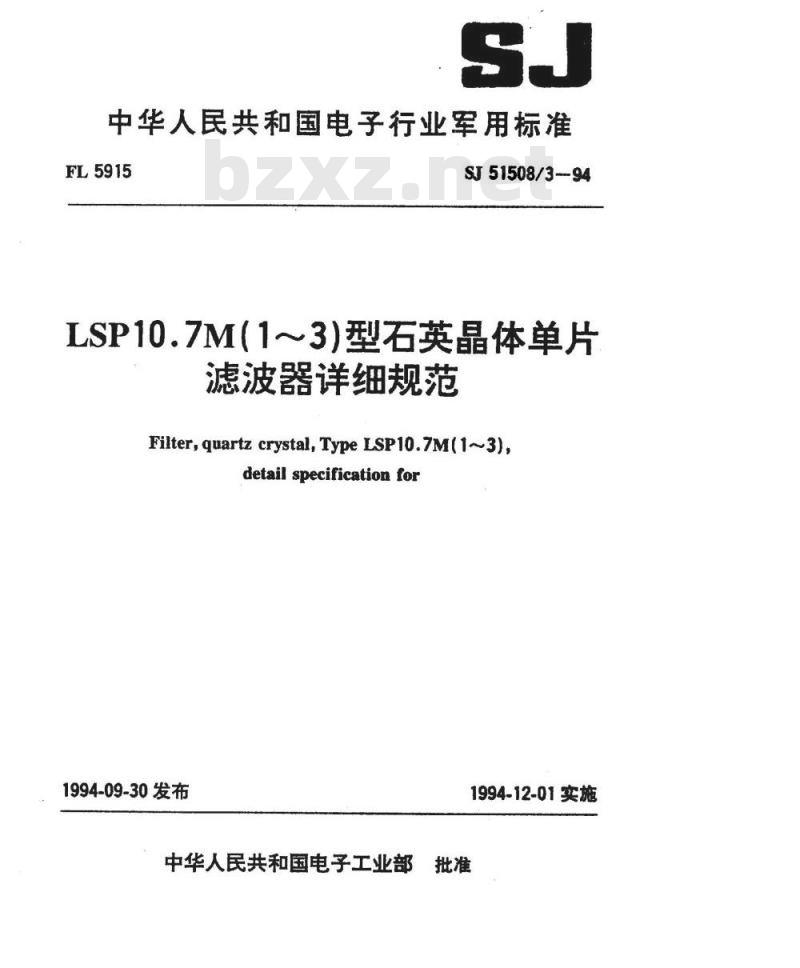 SJ

中华人民共和国电子行业军用标准

FL 5915 bzxz.net SJ 51508/3—94

LSP10.7M(1～3)型石英晶体单片滤波器详细规范

Filter, quartz crystal, Type LSP10.7M(1～3), detail specification for

1994-09-30 发布 1994-12-01 实施

中华人民共和国电子工业部 批准